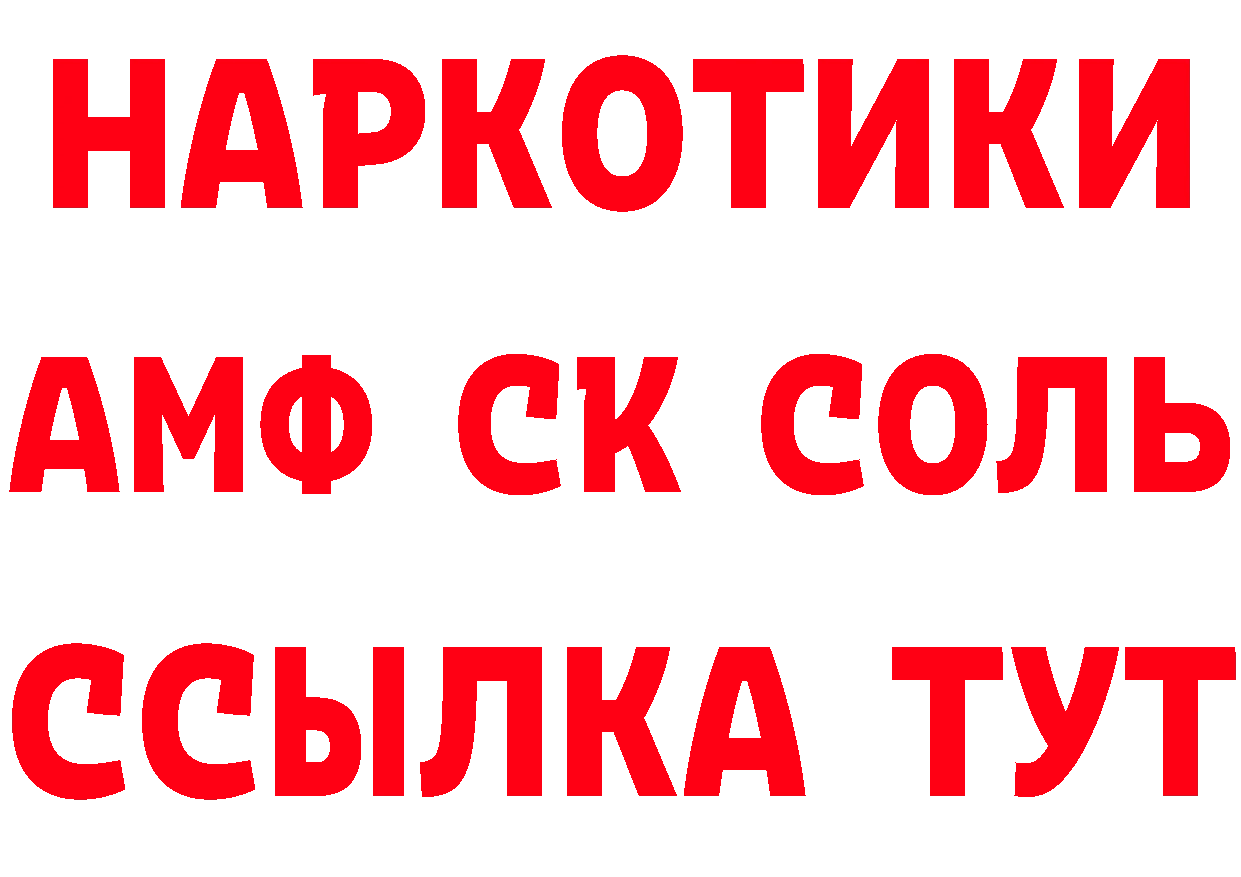 НАРКОТИКИ
АМФ СК СОЛЬ
ССЫЛКА ТУТ